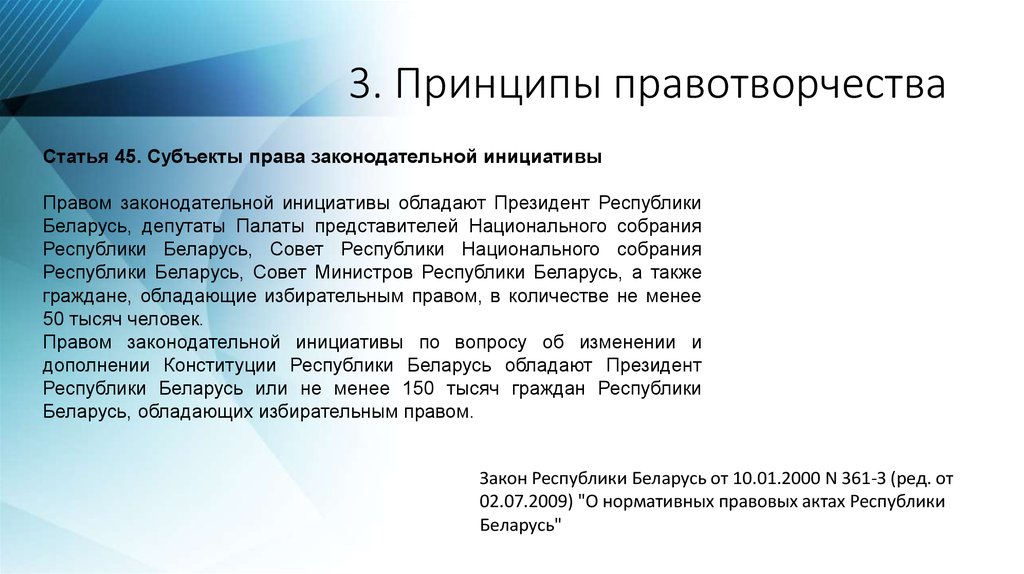 3. Принципы правотворчества

Статья 45. Субъекты права законодательной инициативы

Правом законодательной инициативы обладают Президент Республики Беларусь, депутаты Палаты представителей Национального собрания Республики Беларусь, Совет Республики Национального собрания Республики Беларусь, Совет Министров Республики Беларусь, а также граждане, обладающие избирательным правом, в количестве не менее 50 тысяч человек.
Правом законодательной инициативы по вопросу об изменении и дополнении Конституции Республики Беларусь обладают Президент Республики Беларусь или не менее 150 тысяч граждан Республики Беларусь, обладающих избирательным правом.

Закон Республики Беларусь от 10.01.2000 N 361-З (ред. от 02.07.2009) "О нормативных правовых актах Республики Беларусь"